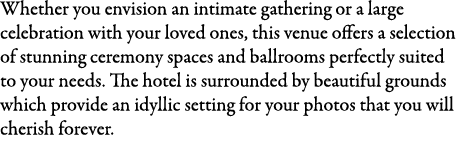 Whether you envision an intimate gathering or a large celebration with your loved ones, this venue offers a selection of stunning ceremony spaces and ballrooms perfectly suited to your needs. The hotel is surrounded by beautiful grounds which provide an idyllic setting for your photos that you will cherish forever.